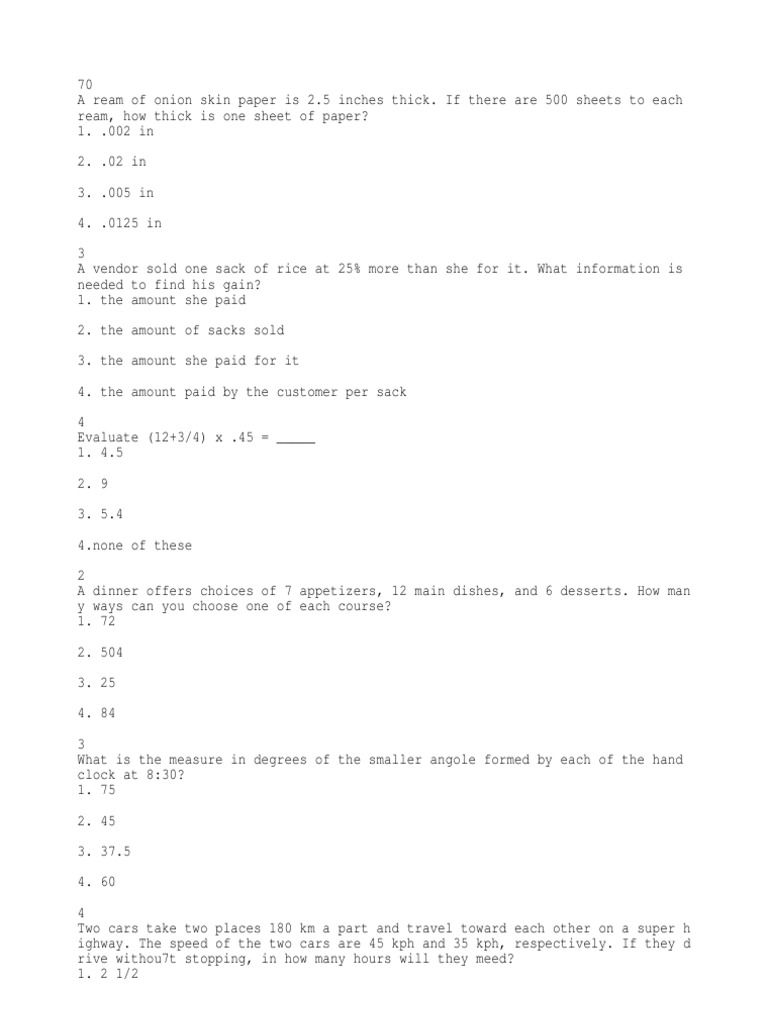 70
A ream of onion skin paper is 2.5 inches thick. If there are 500 sheets to each ream, how thick is one sheet of paper?
1. .002 in

2. .02 in

3. .005 in

4. .0125 in

3
A vendor sold one sack of rice at 25% more than she for it. What information is needed to find his gain?
1. the amount she paid

2. the amount of sacks sold

3. the amount she paid for it

4. the amount paid by the customer per sack

4
Evaluate (12+3/4) x .45 = _____
1. 4.5

2. 9

3. 5.4

4.none of these

2
A dinner offers choices of 7 appetizers, 12 main dishes, and 6 desserts. How man y ways can you choose one of each course?
1. 72

2. 504

3. 25

4. 84

3
What is the measure in degrees of the smaller angole formed by each of the hand clock at 8:30?
1. 75

2. 45

3. 37.5

4. 60

4
Two cars take two places 180 km a part and travel toward each other on a super h ighway. The speed of the two cars are 45 kph and 35 kph, respectively. If they d rive withou7t stopping, in how many hours will they meed?
1. 2 1/2